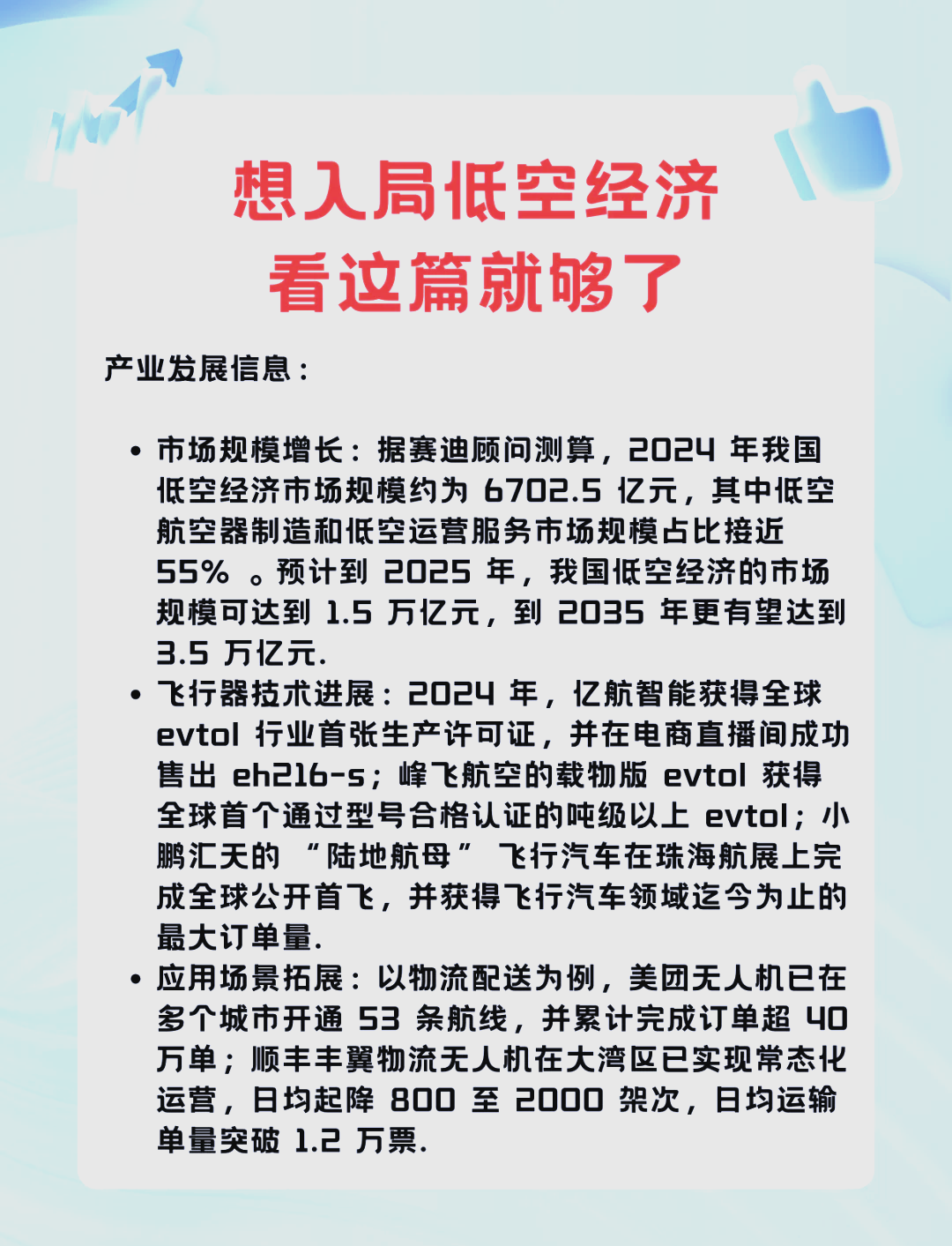 想入局低空经济
看这篇就够了

产业发展信息：

• 市场规模增长：据赛迪顾问测算，2024 年我国低空经济市场规模约为 6702.5 亿元，其中低空航空器制造和低空运营服务市场规模占比接近 55% 。预计到 2025 年，我国低空经济的市场规模可达到 1.5 万亿元，到 2035 年更有望达到 3.5 万亿元.
• 飞行器技术进展：2024 年，亿航智能获得全球 evtol 行业首张生产许可证，并在电商直播间成功售出 eh216-s；峰飞航空的载物版 evtol 获得全球首个通过型号合格认证的吨级以上 evtol；小鹏汇天的 “陆地航母” 飞行汽车在珠海航展上完成全球公开首飞，并获得飞行汽车领域迄今为止的最大订单量.
• 应用场景拓展：以物流配送为例，美团无人机已在多个城市开通 53 条航线，并累计完成订单超 40 万单；顺丰丰翼物流无人机在大湾区已实现常态化运营，日均起降 800 至 2000 架次，日均运输单量突破 1.2 万票.